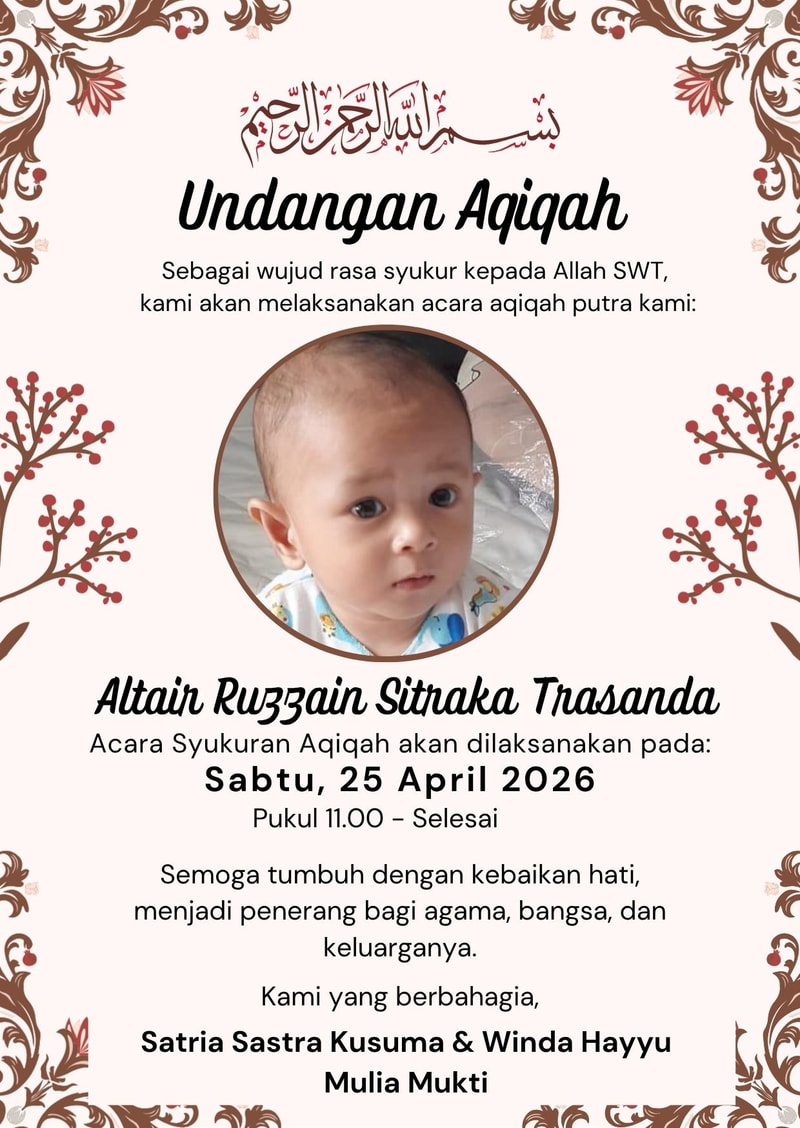 بسم الله الرحمن الرحيم

Undangan Aqiqah

Sebagai wujud rasa syukur kepada Allah SWT, kami akan melaksanakan acara aqiqah putra kami:

Altair Ruzzain Sitraka Trasanda

Acara Syukuran Aqiqah akan dilaksanakan pada:

Sabtu, 25 April 2026

Pukul 11.00 - Selesai

Semoga tumbuh dengan kebaikan hati, menjadi penerang bagi agama, bangsa, dan keluarganya.

Kami yang berbahagia,

Satria Sastra Kusuma & Winda Hayyu Mulia Mukti